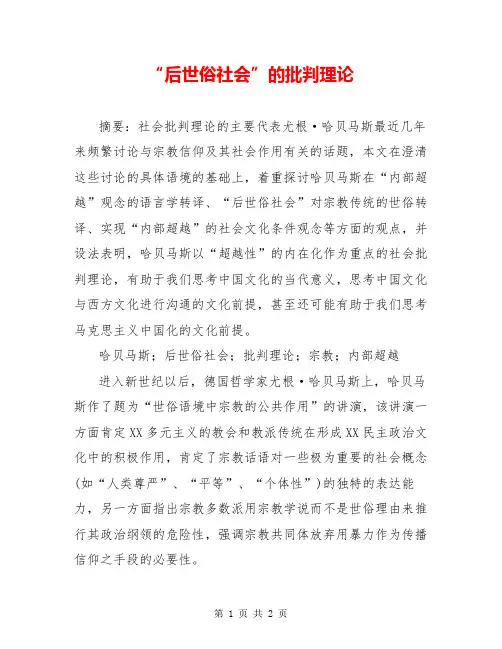 “后世俗社会”的批判理论

摘要：社会批判理论的主要代表尤根·哈贝马斯最近几年来频繁讨论与宗教信仰及其社会作用有关的话题，本文在澄清这些讨论的具体语境的基础上，着重探讨哈贝马斯在“内部超越”观念的语言学转译、“后世俗社会”对宗教传统的世俗转译、实现“内部超越”的社会文化条件观念等方面的观点，并设法表明，哈贝马斯以“超越性”的内在化作为重点的社会批判理论，有助于我们思考中国文化的当代意义，思考中国文化与西方文化进行沟通的文化前提，甚至还可能有助于我们思考马克思主义中国化的文化前提。

哈贝马斯；后世俗社会；批判理论；宗教；内部超越

进入新世纪以后，德国哲学家尤根·哈贝马斯上，哈贝马斯作了题为“世俗语境中宗教的公共作用”的讲演，该讲演一方面肯定XX多元主义的教会和教派传统在形成XX民主政治文化中的积极作用，肯定了宗教话语对一些极为重要的社会概念(如“人类尊严”、“平等”、“个体性”)的独特的表达能力，另一方面指出宗教多数派用宗教学说而不是世俗理由来推行其政治纲领的危险性，强调宗教共同体放弃用暴力作为传播信仰之手段的必要性。

第 1 页 共 2 页